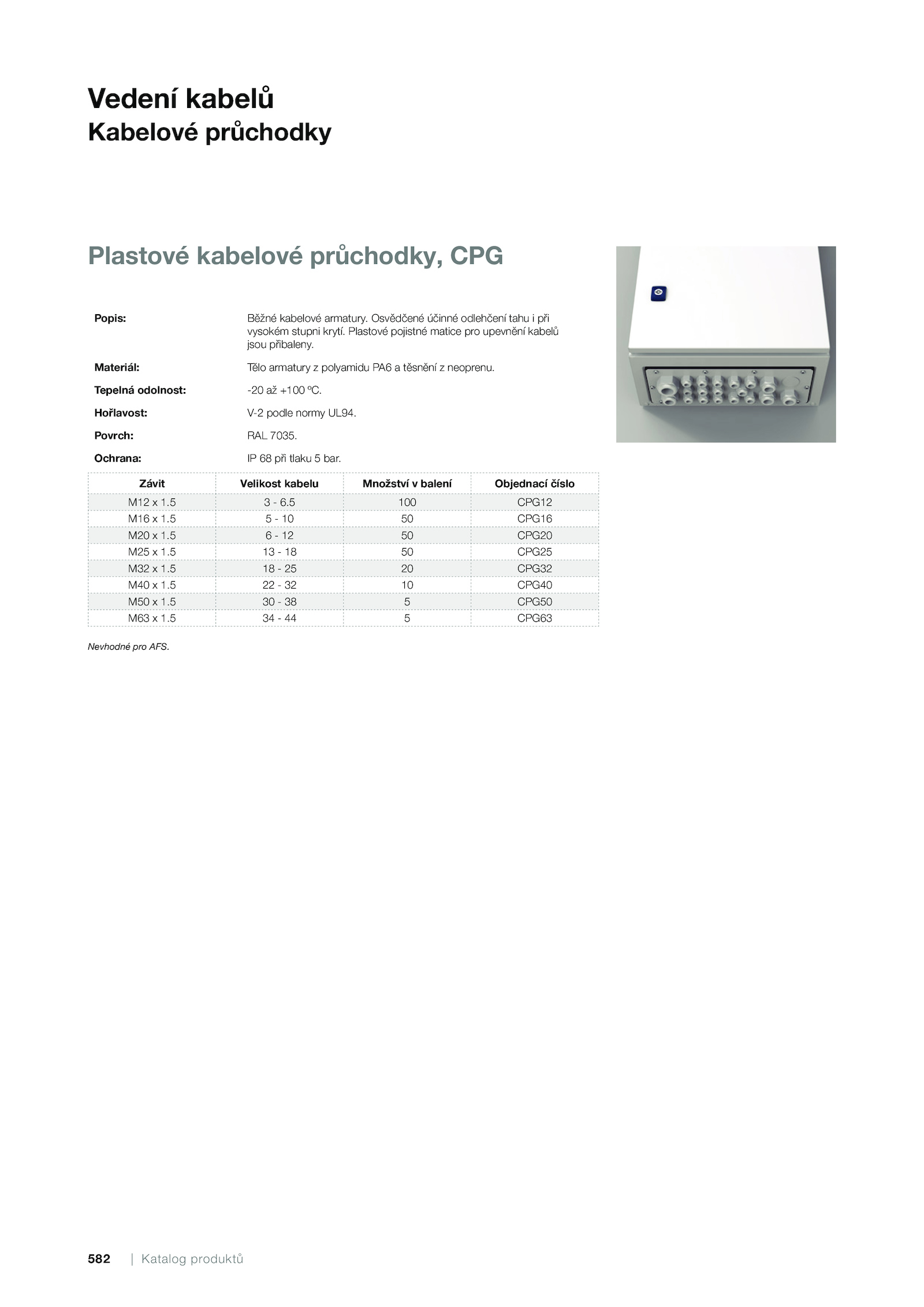 Vedení kabelů
Kabelové průchodky

Plastové kabelové průchodky, CPG

Popis: Běžné kabelové armatury. Osvědčené účinné odlehčení tahu i při vysokém stupni krytí. Plastové pojistné matice pro upevnění kabelů jsou přibaleny.

Materiál: Tělo armatury z polyamidu PA6 a těsnění z neoprenu.

Tepelná odolnost: -20 až +100 ºC.

Hořlavost: V-2 podle normy UL94.

Povrch: RAL 7035.

Ochrana: IP 68 při tlaku 5 bar.

| Závit | Velikost kabelu | Množství v balení | Objednací číslo |
|---|---|---|---|
| M12 x 1.5 | 3 - 6.5 | 100 | CPG12 |
| M16 x 1.5 | 5 - 10 | 50 | CPG16 |
| M20 x 1.5 | 6 - 12 | 50 | CPG20 |
| M25 x 1.5 | 13 - 18 | 50 | CPG25 |
| M32 x 1.5 | 18 - 25 | 20 | CPG32 |
| M40 x 1.5 | 22 - 32 | 10 | CPG40 |
| M50 x 1.5 | 30 - 38 | 5 | CPG50 |
| M63 x 1.5 | 34 - 44 | 5 | CPG63 |

Nevhodné pro AFS.

582 | Katalog produktů